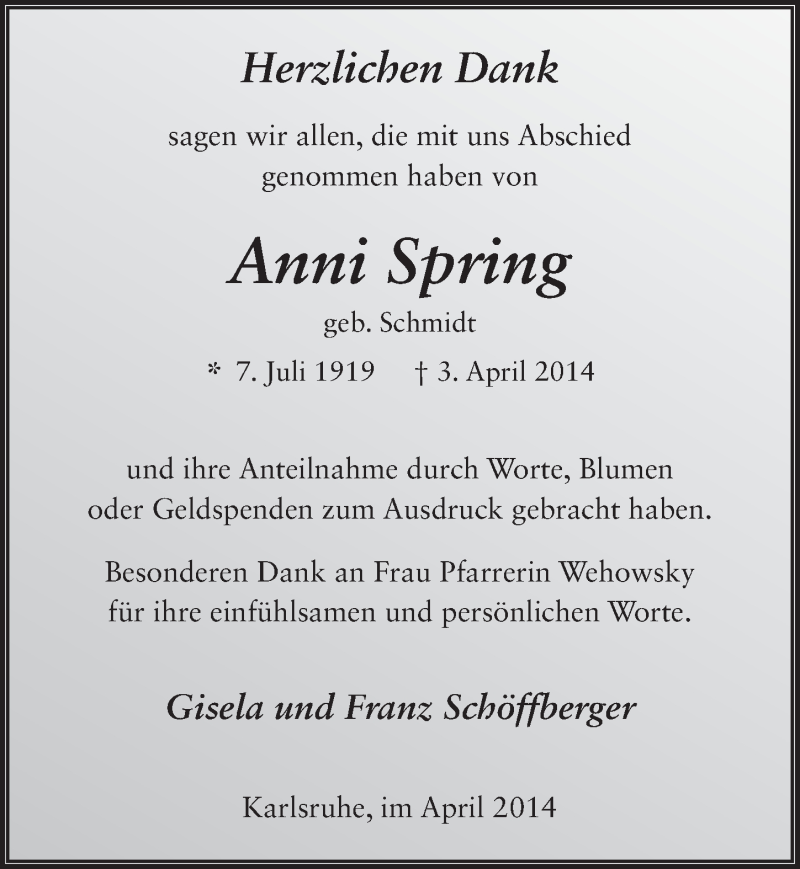 Herzlichen Dank

sagen wir allen, die mit uns Abschied genommen haben von

Anni Spring

geb. Schmidt

* 7. Juli 1919   † 3. April 2014

und ihre Anteilnahme durch Worte, Blumen oder Geldspenden zum Ausdruck gebracht haben.

Besonderen Dank an Frau Pfarrerin Wehowsky für ihre einfühlsamen und persönlichen Worte.

Gisela und Franz Schöffberger

Karlsruhe, im April 2014